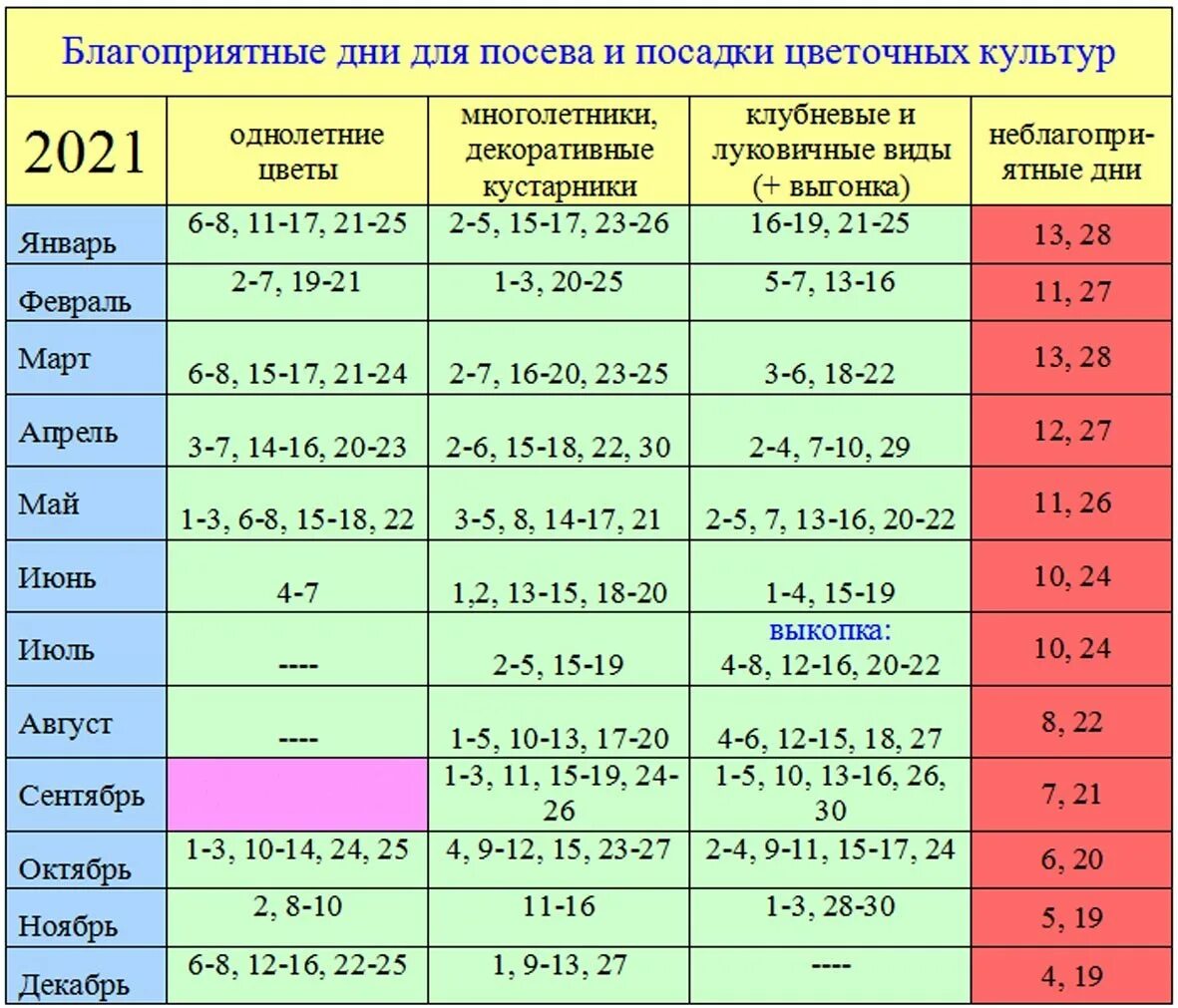 Благоприятные дни для посева и посадки цветочных культур

| 2021 | однолетние цветы | многолетники, декоративные кустарники | клубневые и луковичные виды (+ выгонка) | неблагоприятные дни |
|---|---|---|---|---|
| Январь | 6-8, 11-17, 21-25 | 2-5, 15-17, 23-26 | 16-19, 21-25 | 13, 28 |
| Февраль | 2-7, 19-21 | 1-3, 20-25 | 5-7, 13-16 | 11, 27 |
| Март | 6-8, 15-17, 21-24 | 2-7, 16-20, 23-25 | 3-6, 18-22 | 13, 28 |
| Апрель | 3-7, 14-16, 20-23 | 2-6, 15-18, 22, 30 | 2-4, 7-10, 29 | 12, 27 |
| Май | 1-3, 6-8, 15-18, 22 | 3-5, 8, 14-17, 21 | 2-5, 7, 13-16, 20-22 | 11, 26 |
| Июнь | 4-7 | 1,2, 13-15, 18-20 | 1-4, 15-19 | 10, 24 |
| Июль | ---- | 2-5, 15-19 | выкопка: 4-8, 12-16, 20-22 | 10, 24 |
| Август | ---- | 1-5, 10-13, 17-20 | 4-6, 12-15, 18, 27 | 8, 22 |
| Сентябрь | | 1-3, 11, 15-19, 24-26 | 1-5, 10, 13-16, 26, 30 | 7, 21 |
| Октябрь | 1-3, 10-14, 24, 25 | 4, 9-12, 15, 23-27 | 2-4, 9-11, 15-17, 24 | 6, 20 |
| Ноябрь | 2, 8-10 | 11-16 | 1-3, 28-30 | 5, 19 |
| Декабрь | 6-8, 12-16, 22-25 | 1, 9-13, 27 | ---- | 4, 19 |